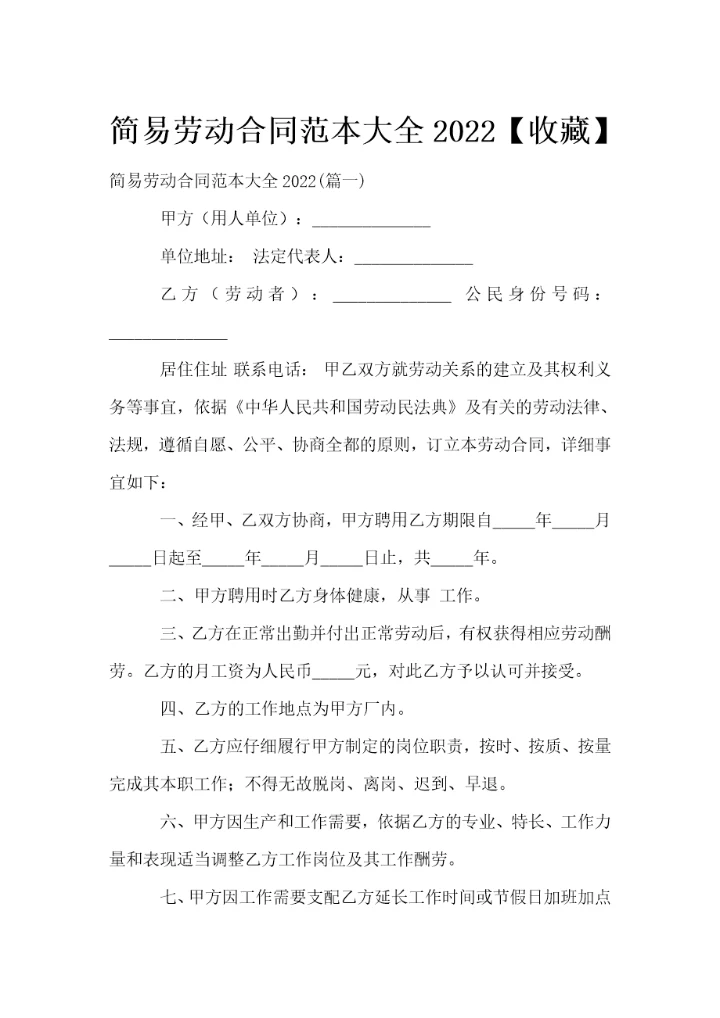 简易劳动合同范本大全 2022【收藏】

简易劳动合同范本大全 2022(篇一)

甲方（用人单位）：______________

单位地址： 法定代表人：______________

乙方（劳动者）：______________ 公民身份号码：______________

居住住址 联系电话： 甲乙双方就劳动关系的建立及其权利义务等事宜，依据《中华人民共和国劳动民法典》及有关的劳动法律、法规，遵循自愿、公平、协商全都的原则，订立本劳动合同，详细事宜如下：

一、经甲、乙双方协商，甲方聘用乙方期限自_____年_____月_____日起至_____年_____月_____日止，共_____年。

二、甲方聘用时乙方身体健康，从事 工作。

三、乙方在正常出勤并付出正常劳动后，有权获得相应劳动酬劳。乙方的月工资为人民币_____元，对此乙方予以认可并接受。

四、乙方的工作地点为甲方厂内。

五、乙方应仔细履行甲方制定的岗位职责，按时、按质、按量完成其本职工作；不得无故脱岗、离岗、迟到、早退。

六、甲方因生产和工作需要，依据乙方的专业、特长、工作力量和表现适当调整乙方工作岗位及其工作酬劳。

七、甲方因工作需要支配乙方延长工作时间或节假日加班加点